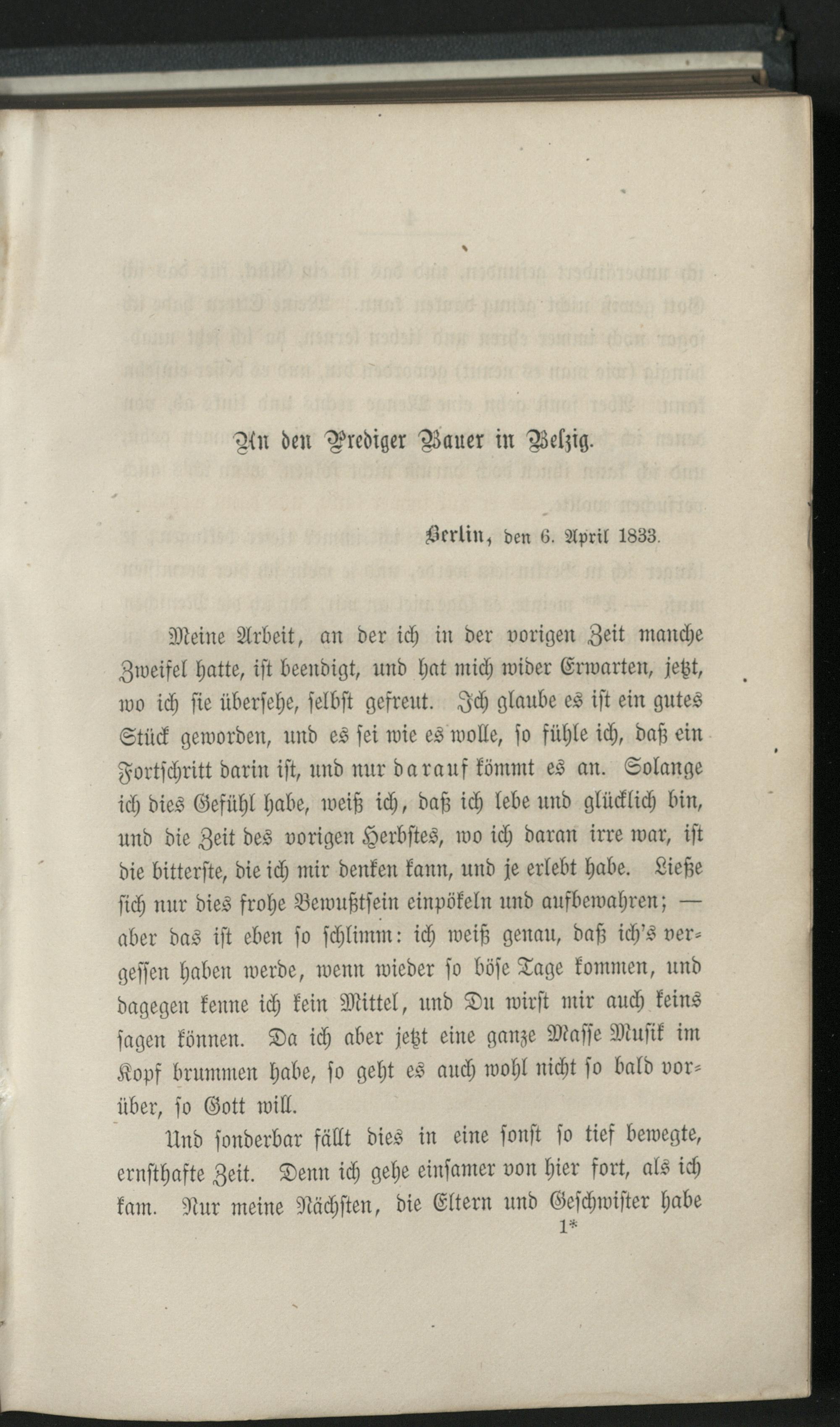 An den Prediger Bauer in Belzig.

Berlin, den 6. April 1833.

Meine Arbeit, an der ich in der vorigen Zeit manche Zweifel hatte, ist beendigt, und hat mich wider Erwarten, jetzt, wo ich sie übersehe, selbst gefreut. Ich glaube es ist ein gutes Stück geworden, und es sei wie es wolle, so fühle ich, daß ein Fortschritt darin ist, und nur darauf kömmt es an. Solange ich dies Gefühl habe, weiß ich, daß ich lebe und glücklich bin, und die Zeit des vorigen Herbstes, wo ich daran irre war, ist die bitterste, die ich mir denken kann, und je erlebt habe. Ließe sich nur dies frohe Bewußtsein einpökeln und aufbewahren; — aber das ist eben so schlimm: ich weiß genau, daß ich's vergessen haben werde, wenn wieder so böse Tage kommen, und dagegen kenne ich kein Mittel, und Du wirst mir auch keins sagen können. Da ich aber jetzt eine ganze Masse Musik im Kopf brummen habe, so geht es auch wohl nicht so bald vorüber, so Gott will.

Und sonderbar fällt dies in eine sonst so tief bewegte, ernsthafte Zeit. Denn ich gehe einsamer von hier fort, als ich kam. Nur meine Nächsten, die Eltern und Geschwister habe

1*